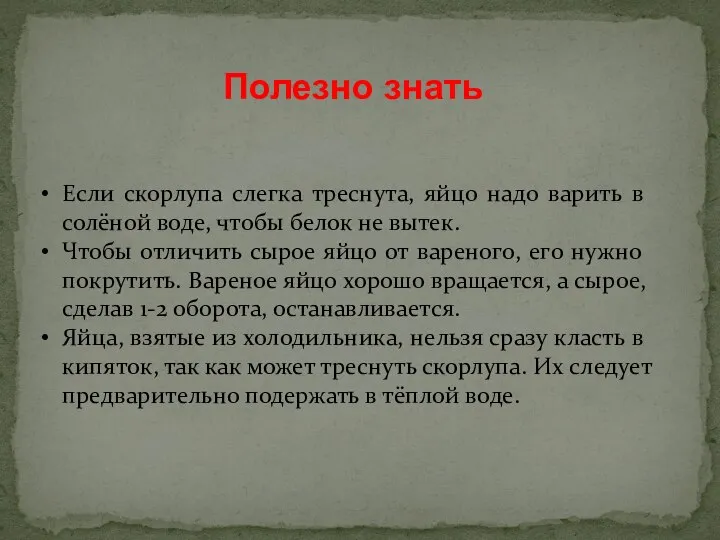 Полезно знать

• Если скорлупа слегка треснута, яйцо надо варить в солёной воде, чтобы белок не вытек.
• Чтобы отличить сырое яйцо от вареного, его нужно покрутить. Вареное яйцо хорошо вращается, а сырое, сделав 1-2 оборота, останавливается.
• Яйца, взятые из холодильника, нельзя сразу класть в кипяток, так как может треснуть скорлупа. Их следует предварительно подержать в тёплой воде.